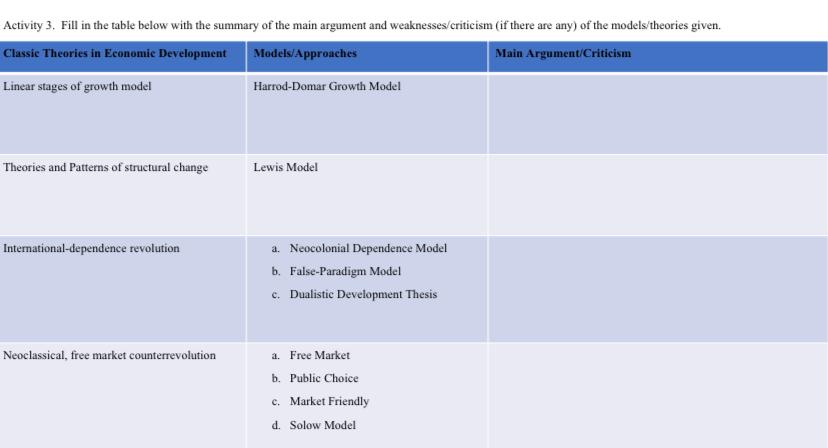 Activity 3. Fill in the table below with the summary of the main argument and weaknesses/criticism (if there are any) of the models/theories given.

| Classic Theories in Economic Development | Models/Approaches | Main Argument/Criticism |
|---|---|---|
| Linear stages of growth model | Harrod-Domar Growth Model | |
| Theories and Patterns of structural change | Lewis Model | |
| International-dependence revolution | a. Neocolonial Dependence Model b. False-Paradigm Model c. Dualistic Development Thesis | |
| Neoclassical, free market counterrevolution | a. Free Market b. Public Choice c. Market Friendly d. Solow Model | |